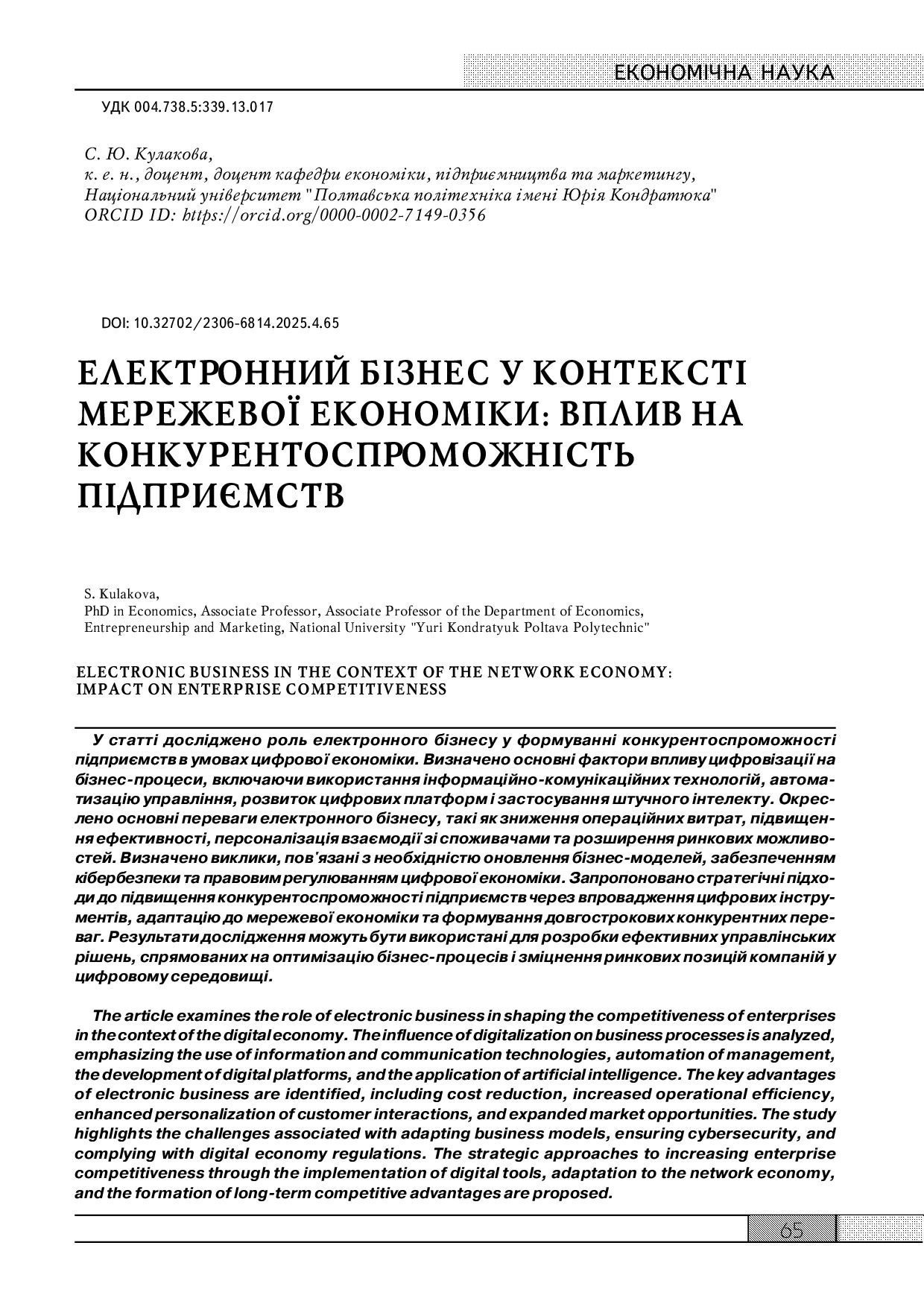 ЕКОНОМІЧНА НАУКА

УДК 004.738.5:339.13.017

С. Ю. Кулакова,
к. е. н., доцент, доцент кафедри економіки, підприємництва та маркетингу,
Національний університет "Полтавська політехніка імені Юрія Кондратюка"
ORCID ID: https://orcid.org/0000-0002-7149-0356

DOI: 10.32702/2306-6814.2025.4.65

ЕЛЕКТРОННИЙ БІЗНЕС У КОНТЕКСТІ МЕРЕЖЕВОЇ ЕКОНОМІКИ: ВПЛИВ НА КОНКУРЕНТОСПРОМОЖНІСТЬ ПІДПРИЄМСТВ

S. Kulakova,
PhD in Economics, Associate Professor, Associate Professor of the Department of Economics, Entrepreneurship and Marketing, National University "Yuri Kondratyuk Poltava Polytechnic"

ELECTRONIC BUSINESS IN THE CONTEXT OF THE NETWORK ECONOMY: IMPACT ON ENTERPRISE COMPETITIVENESS

У статті досліджено роль електронного бізнесу у формуванні конкурентоспроможності підприємств в умовах цифрової економіки. Визначено основні фактори впливу цифровізації на бізнес-процеси, включаючи використання інформаційно-комунікаційних технологій, автоматизацію управління, розвиток цифрових платформ і застосування штучного інтелекту. Окреслено основні переваги електронного бізнесу, такі як зниження операційних витрат, підвищення ефективності, персоналізація взаємодії зі споживачами та розширення ринкових можливостей. Визначено виклики, пов'язані з необхідністю оновлення бізнес-моделей, забезпеченням кібербезпеки та правовим регулюванням цифрової економіки. Запропоновано стратегічні підходи до підвищення конкурентоспроможності підприємств через впровадження цифрових інструментів, адаптацію до мережевої економіки та формування довгострокових конкурентних переваг. Результати дослідження можуть бути використані для розробки ефективних управлінських рішень, спрямованих на оптимізацію бізнес-процесів і зміцнення ринкових позицій компаній у цифровому середовищі.

The article examines the role of electronic business in shaping the competitiveness of enterprises in the context of the digital economy. The influence of digitalization on business processes is analyzed, emphasizing the use of information and communication technologies, automation of management, the development of digital platforms, and the application of artificial intelligence. The key advantages of electronic business are identified, including cost reduction, increased operational efficiency, enhanced personalization of customer interactions, and expanded market opportunities. The study highlights the challenges associated with adapting business models, ensuring cybersecurity, and complying with digital economy regulations. The strategic approaches to increasing enterprise competitiveness through the implementation of digital tools, adaptation to the network economy, and the formation of long-term competitive advantages are proposed.

65